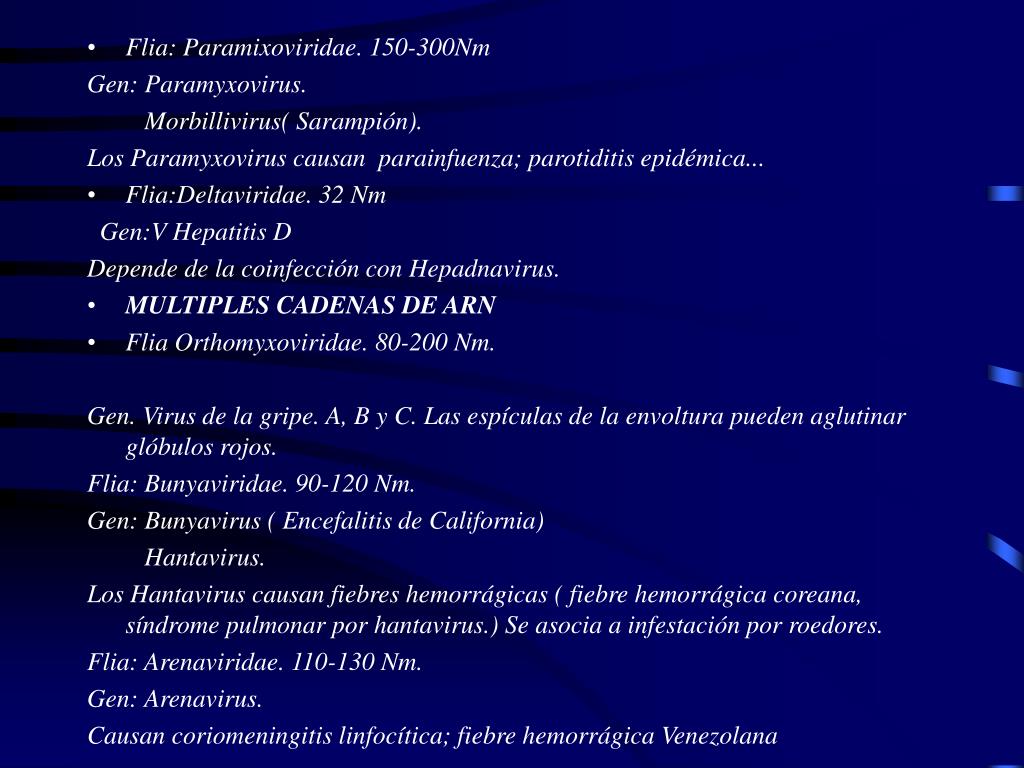 • Flia: Paramixoviridae. 150-300Nm

Gen: Paramyxovirus.

Morbillivirus( Sarampión).

Los Paramyxovirus causan parainfuenza; parotiditis epidémica...

• Flia:Deltaviridae. 32 Nm

Gen:V Hepatitis D

Depende de la coinfección con Hepadnavirus.

• MULTIPLES CADENAS DE ARN

• Flia Orthomyxoviridae. 80-200 Nm.

Gen. Virus de la gripe. A, B y C. Las espículas de la envoltura pueden aglutinar glóbulos rojos.

Flia: Bunyaviridae. 90-120 Nm.

Gen: Bunyavirus ( Encefalitis de California)

Hantavirus.

Los Hantavirus causan fiebres hemorrágicas ( fiebre hemorrágica coreana, síndrome pulmonar por hantavirus.) Se asocia a infestación por roedores.

Flia: Arenaviridae. 110-130 Nm.

Gen: Arenavirus.

Causan coriomeningitis linfocítica; fiebre hemorrágica Venezolana